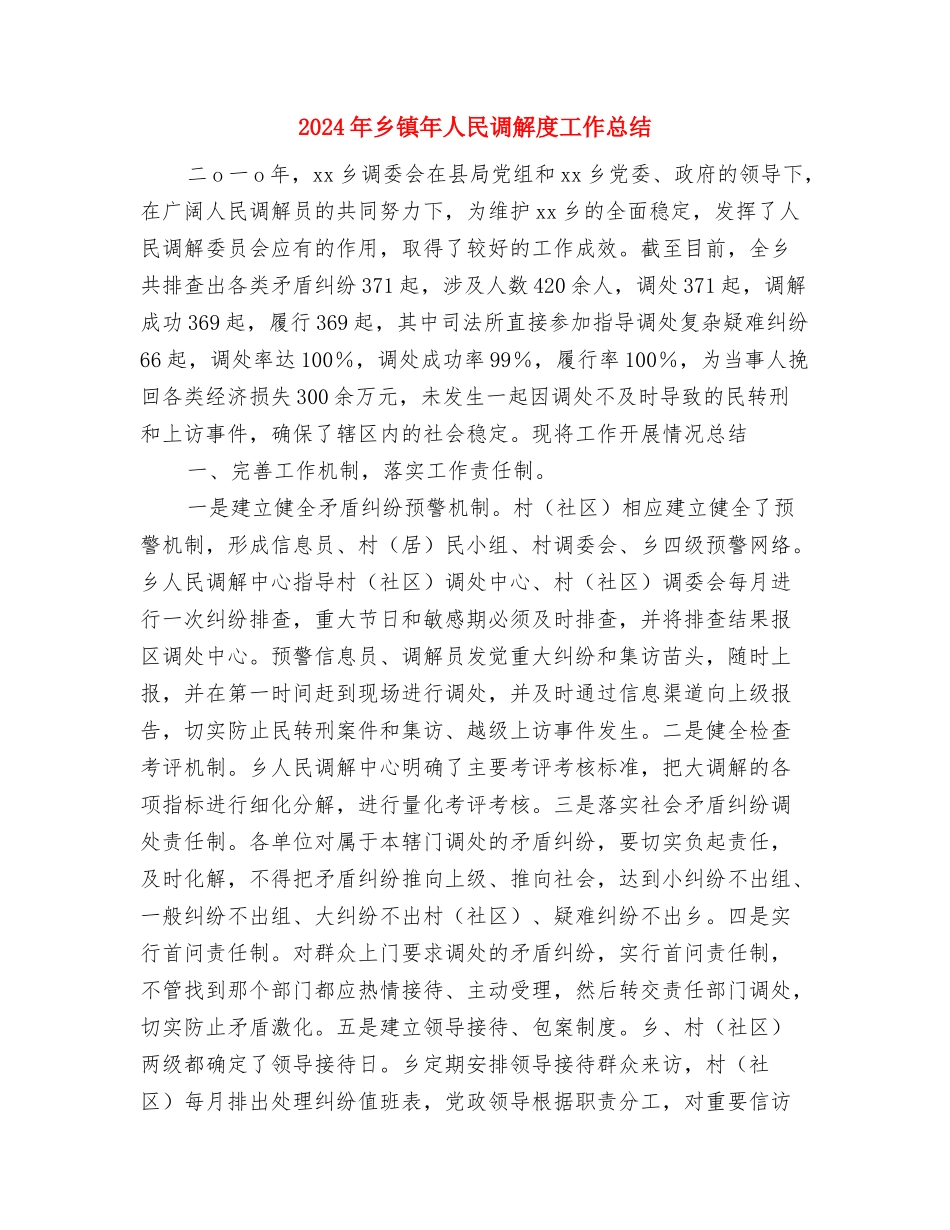 2024年乡镇年人民调解度工作总结

二ｏ一ｏ年，xx乡调委会在县局党组和xx乡党委、政府的领导下，在广阔人民调解员的共同努力下，为维护xx乡的全面稳定，发挥了人民调解委员会应有的作用，取得了较好的工作成效。截至目前，全乡共排查出各类矛盾纠纷371起，涉及人数420余人，调处371起，调解成功369起，履行369起，其中司法所直接参加指导调处复杂疑难纠纷66起，调处率达100%，调处成功率99%，履行率100%，为当事人挽回各类经济损失300余万元，未发生一起因调处不及时导致的民转刑和上访事件，确保了辖区内的社会稳定。现将工作开展情况总结

一、完善工作机制，落实工作责任制。

一是建立健全矛盾纠纷预警机制。村（社区）相应建立健全了预警机制，形成信息员、村（居）民小组、村调委会、乡四级预警网络。乡人民调解中心指导村（社区）调处中心、村（社区）调委会每月进行一次纠纷排查，重大节日和敏感期必须及时排查，并将排查结果报区调处中心。预警信息员、调解员发觉重大纠纷和集访苗头，随时上报，并在第一时间赶到现场进行调处，并及时通过信息渠道向上级报告，切实防止民转刑案件和集访、越级上访事件发生。二是健全检查考评机制。乡人民调解中心明确了主要考评考核标准，把大调解的各项指标进行细化分解，进行量化考评考核。三是落实社会矛盾纠纷调处责任制。各单位对属于本辖门调处的矛盾纠纷，要切实负起责任，及时化解，不得把矛盾纠纷推向上级、推向社会，达到小纠纷不出组、一般纠纷不出组、大纠纷不出村（社区）、疑难纠纷不出乡。四是实行首问责任制。对群众上门要求调处的矛盾纠纷，实行首问责任制，不管找到那个部门都应热情接待、主动受理，然后转交责任部门调处，切实防止矛盾激化。五是建立领导接待、包案制度。乡、村（社区）两级都确定了领导接待日。乡定期安排领导接待群众来访，村（社区）每月排出处理纠纷值班表，党政领导根据职责分工，对重要信访